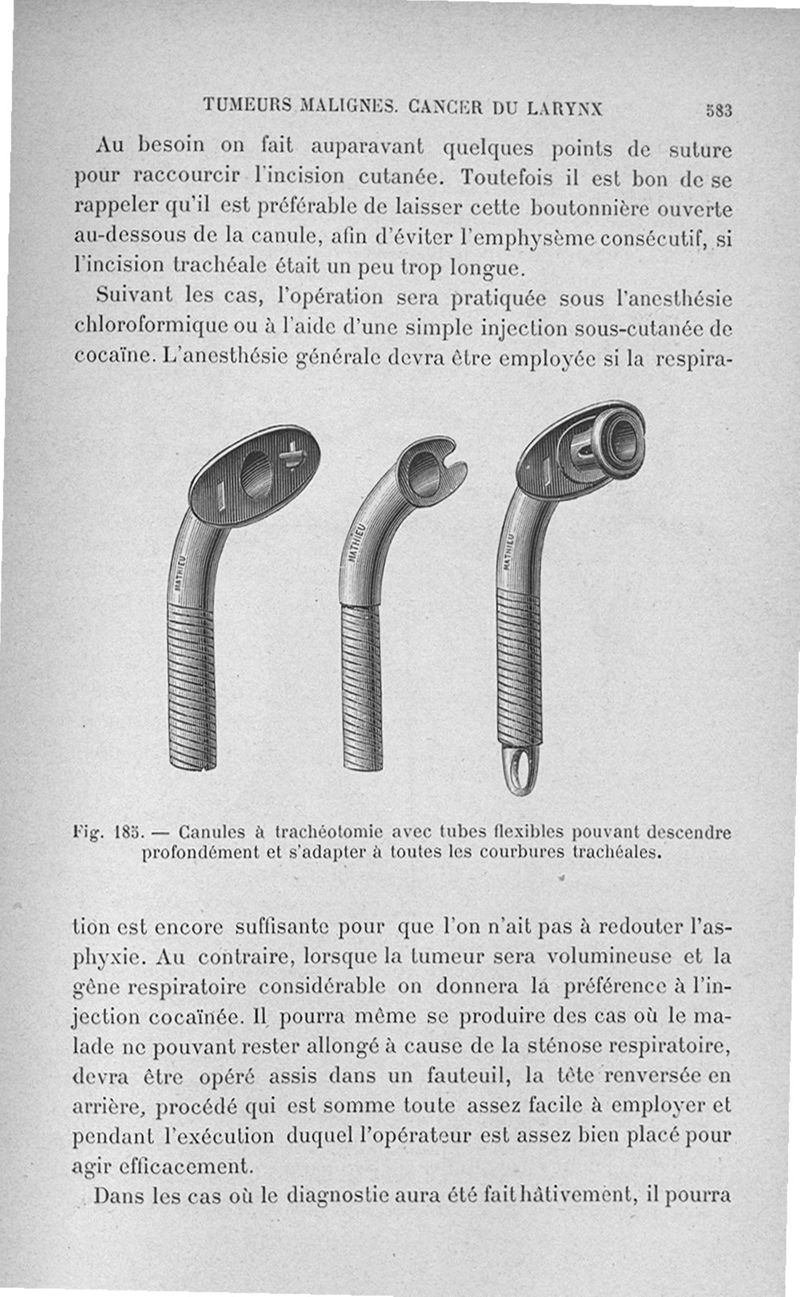 TUMEURS MALIGNES. CANCER DU LARYNX 583

Au besoin on fait auparavant quelques points de suture pour raccourcir l'incision cutanée. Toutefois il est bon de se rappeler qu'il est préférable de laisser cette boutonnière ouverte au-dessous de la canule, afin d'éviter l'emphysème consécutif, si l'incision trachéale était un peu trop longue.

Suivant les cas, l'opération sera pratiquée sous l'anesthésie chloroformique ou à l'aide d'une simple injection sous-cutanée de cocaïne. L'anesthésie générale devra être employée si la respira-

MATHIEU

MATHIEU

MATHIEU

Fig. 185. — Canules à trachéotomie avec tubes flexibles pouvant descendre profondément et s'adapter à toutes les courbures trachéales.

tion est encore suffisante pour que l'on n'ait pas à redouter l'asphyxie. Au contraire, lorsque la tumeur sera volumineuse et la gêne respiratoire considérable on donnera la préférence à l'injection cocaïnée. Il pourra même se produire des cas où le malade ne pouvant rester allongé à cause de la sténose respiratoire, devra être opéré assis dans un fauteuil, la tête renversée en arrière, procédé qui est somme toute assez facile à employer et pendant l'exécution duquel l'opérateur est assez bien placé pour agir efficacement.

Dans les cas où le diagnostic aura été fait hâtivement, il pourra